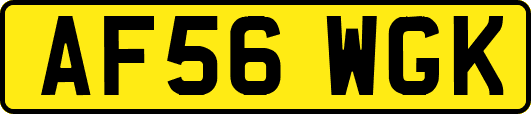 AF56 WGK